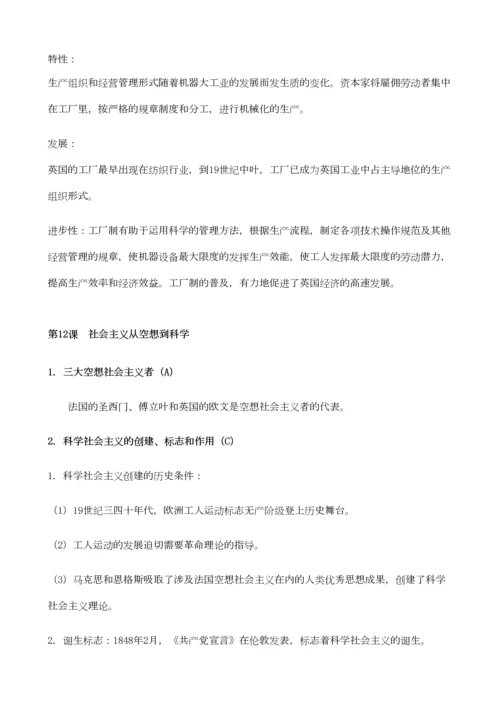 特性：

生产组织和经营管理形式随着机器大工业的发展而发生质的变化。资本家将雇佣劳动者集中在工厂里，按严格的规章制度和分工，进行机械化的生产。

发展：

英国的工厂最早出现在纺织行业，到19世纪中叶，工厂已成为英国工业中占主导地位的生产组织形式。

进步性：工厂制有助于运用科学的管理方法，根据生产流程，制定各项技术操作规范及其他经营管理的规章，使机器设备最大限度的发挥生产效能，使工人发挥最大限度的劳动潜力，提高生产效率和经济效益。工厂制的普及，有力地促进了英国经济的高速发展。

第12课　社会主义从空想到科学

1. 三大空想社会主义者（A）

法国的圣西门、傅立叶和英国的欧文是空想社会主义者的代表。

2. 科学社会主义的创建、标志和作用（C）

1. 科学社会主义创建的历史条件：

（1）19世纪三四十年代，欧洲工人运动标志无产阶级登上历史舞台。

（2）工人运动的发展迫切需要革命理论的指导。

（3）马克思和恩格斯吸取了涉及法国空想社会主义在内的人类优秀思想成果，创建了科学社会主义理论。

2. 诞生标志：1848年2月，《共产党宣言》在伦敦发表，标志着科学社会主义的诞生。